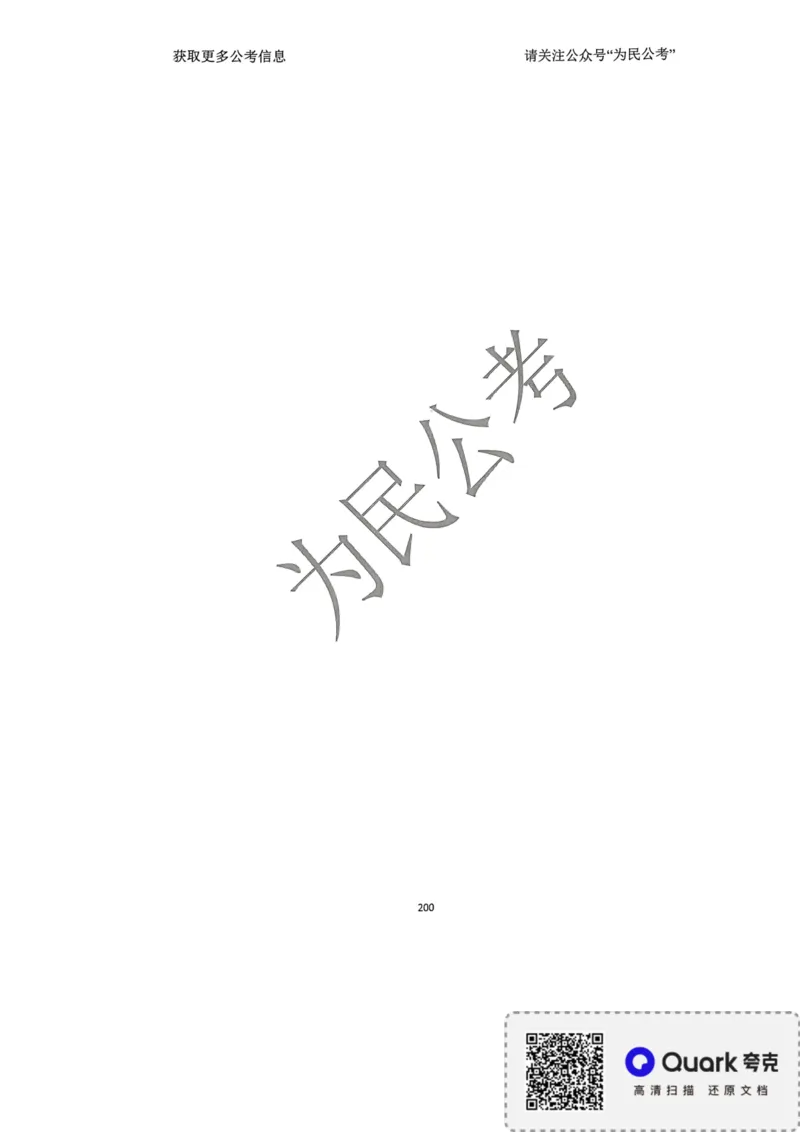 获取更多公考信息

请关注公众号“为民公考”

为民公考

200

Quark 夸克
高清扫描 还原文档